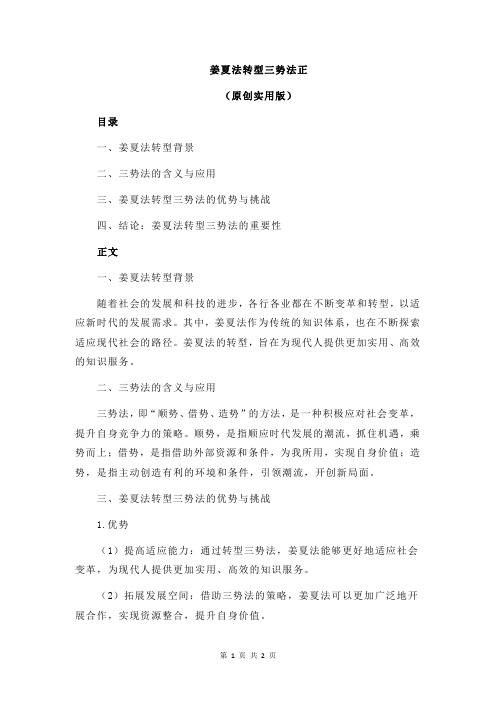 姜夏法转型三势法正

（原创实用版）

目录

一、姜夏法转型背景

二、三势法的含义与应用

三、姜夏法转型三势法的优势与挑战

四、结论：姜夏法转型三势法的重要性

正文

一、姜夏法转型背景

随着社会的发展和科技的进步，各行各业都在不断变革和转型，以适应新时代的发展需求。其中，姜夏法作为传统的知识体系，也在不断探索适应现代社会的路径。姜夏法的转型，旨在为现代人提供更加实用、高效的知识服务。

二、三势法的含义与应用

三势法，即“顺势、借势、造势”的方法，是一种积极应对社会变革，提升自身竞争力的策略。顺势，是指顺应时代发展的潮流，抓住机遇，乘势而上；借势，是指借助外部资源和条件，为我所用，实现自身价值；造势，是指主动创造有利的环境和条件，引领潮流，开创新局面。

三、姜夏法转型三势法的优势与挑战

1.优势

（1）提高适应能力：通过转型三势法，姜夏法能够更好地适应社会变革，为现代人提供更加实用、高效的知识服务。

（2）拓展发展空间：借助三势法的策略，姜夏法可以更加广泛地开展合作，实现资源整合，提升自身价值。

第 1 页 共 2 页